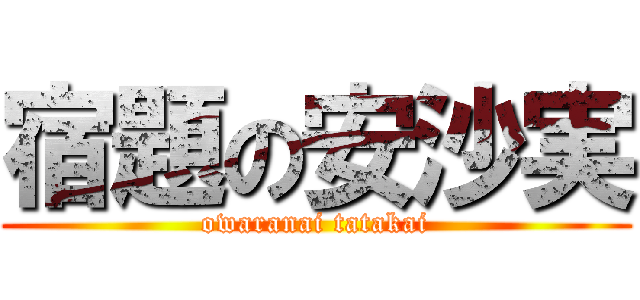 宿題の安沙実
owaranai tatakai